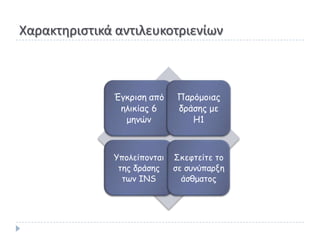 Χαρακτηριστικά αντιλευκοτριενίων

Έγκριση από ηλικίας 6 μηνών

Παρόμοιας δράσης με H1

Υπολείπονται της δράσης των INS

Σκεφτείτε το σε συνύπαρξη άσθματος